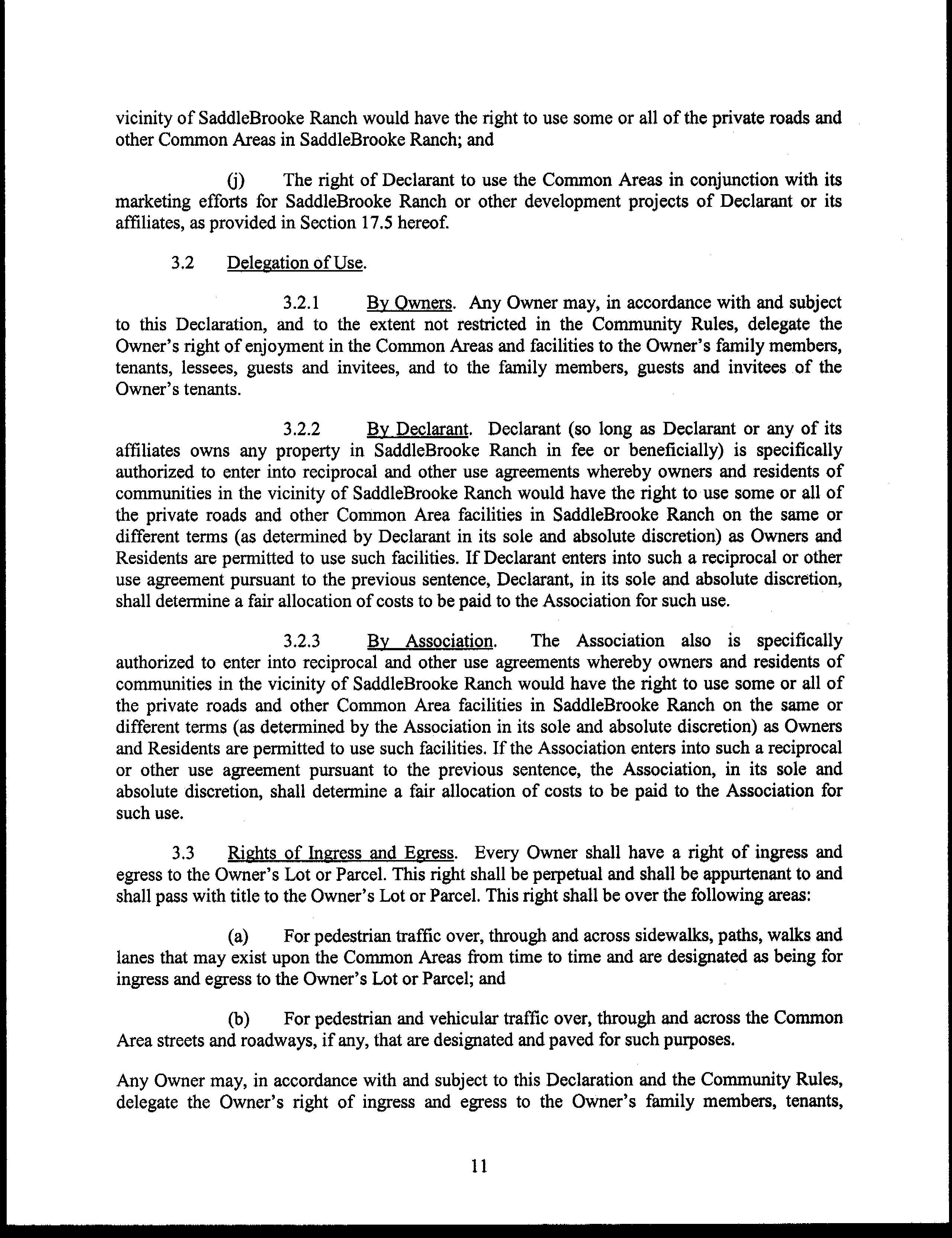 vicinity of SaddleBrooke Ranch would have the right to use some or all of the private roads and other Common Areas in SaddleBrooke Ranch; and

(j) The right of Declarant to use the Common Areas in conjunction with its marketing efforts for SaddleBrooke Ranch or other development projects of Declarant or its affiliates, as provided in Section 17.5 hereof.

3.2 Delegation of Use.

3.2.1 By Owners. Any Owner may, in accordance with and subject to this Declaration, and to the extent not restricted in the Community Rules, delegate the Owner's right of enjoyment in the Common Areas and facilities to the Owner's family members, tenants, lessees, guests and invitees, and to the family members, guests and invitees of the Owner's tenants.

3.2.2 By Declarant. Declarant (so long as Declarant or any of its affiliates owns any property in SaddleBrooke Ranch in fee or beneficially) is specifically authorized to enter into reciprocal and other use agreements whereby owners and residents of communities in the vicinity of SaddleBrooke Ranch would have the right to use some or all of the private roads and other Common Area facilities in SaddleBrooke Ranch on the same or different terms (as determined by Declarant in its sole and absolute discretion) as Owners and Residents are permitted to use such facilities. If Declarant enters into such a reciprocal or other use agreement pursuant to the previous sentence, Declarant, in its sole and absolute discretion, shall determine a fair allocation of costs to be paid to the Association for such use.

3.2.3 By Association. The Association also is specifically authorized to enter into reciprocal and other use agreements whereby owners and residents of communities in the vicinity of SaddleBrooke Ranch would have the right to use some or all of the private roads and other Common Area facilities in SaddleBrooke Ranch on the same or different terms (as determined by the Association in its sole and absolute discretion) as Owners and Residents are permitted to use such facilities. If the Association enters into such a reciprocal or other use agreement pursuant to the previous sentence, the Association, in its sole and absolute discretion, shall determine a fair allocation of costs to be paid to the Association for such use.

3.3 Rights of Ingress and Egress. Every Owner shall have a right of ingress and egress to the Owner's Lot or Parcel. This right shall be perpetual and shall be appurtenant to and shall pass with title to the Owner's Lot or Parcel. This right shall be over the following areas:

(a) For pedestrian traffic over, through and across sidewalks, paths, walks and lanes that may exist upon the Common Areas from time to time and are designated as being for ingress and egress to the Owner's Lot or Parcel; and

(b) For pedestrian and vehicular traffic over, through and across the Common Area streets and roadways, if any, that are designated and paved for such purposes.

Any Owner may, in accordance with and subject to this Declaration and the Community Rules, delegate the Owner's right of ingress and egress to the Owner's family members, tenants,

11